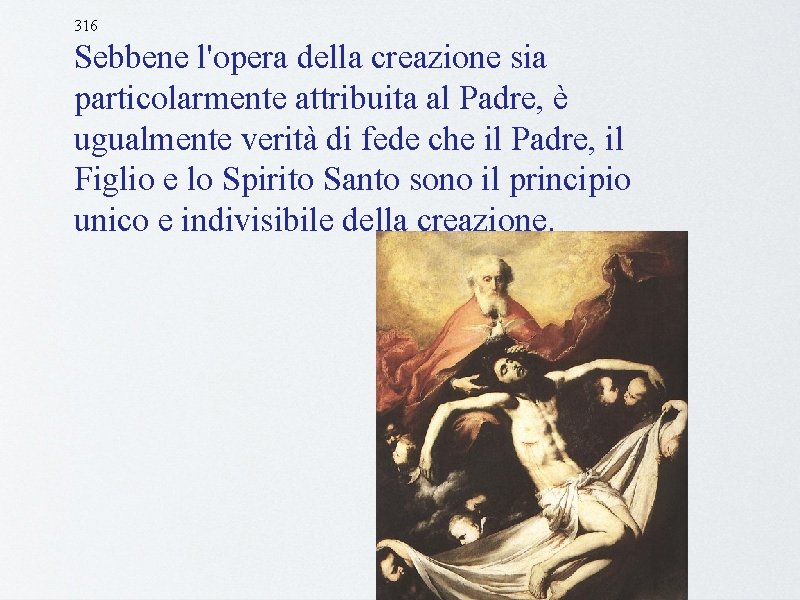 316

Sebbene l'opera della creazione sia particolarmente attribuita al Padre, è ugualmente verità di fede che il Padre, il Figlio e lo Spirito Santo sono il principio unico e indivisibile della creazione.